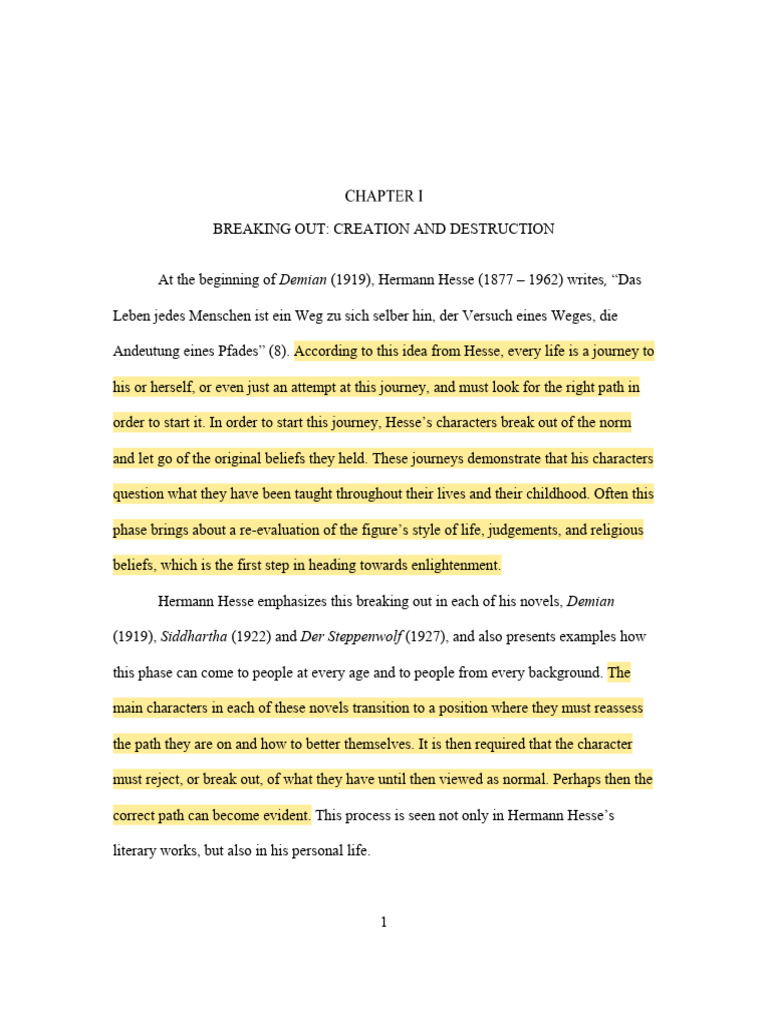 CHAPTER I

BREAKING OUT: CREATION AND DESTRUCTION

At the beginning of Demian (1919), Hermann Hesse (1877 – 1962) writes, “Das Leben jedes Menschen ist ein Weg zu sich selber hin, der Versuch eines Weges, die Andeutung eines Pfades” (8). According to this idea from Hesse, every life is a journey to his or herself, or even just an attempt at this journey, and must look for the right path in order to start it. In order to start this journey, Hesse’s characters break out of the norm and let go of the original beliefs they held. These journeys demonstrate that his characters question what they have been taught throughout their lives and their childhood. Often this phase brings about a re-evaluation of the figure’s style of life, judgements, and religious beliefs, which is the first step in heading towards enlightenment.

Hermann Hesse emphasizes this breaking out in each of his novels, Demian (1919), Siddhartha (1922) and Der Steppenwolf (1927), and also presents examples how this phase can come to people at every age and to people from every background. The main characters in each of these novels transition to a position where they must reassess the path they are on and how to better themselves. It is then required that the character must reject, or break out, of what they have until then viewed as normal. Perhaps then the correct path can become evident. This process is seen not only in Hermann Hesse’s literary works, but also in his personal life.

1